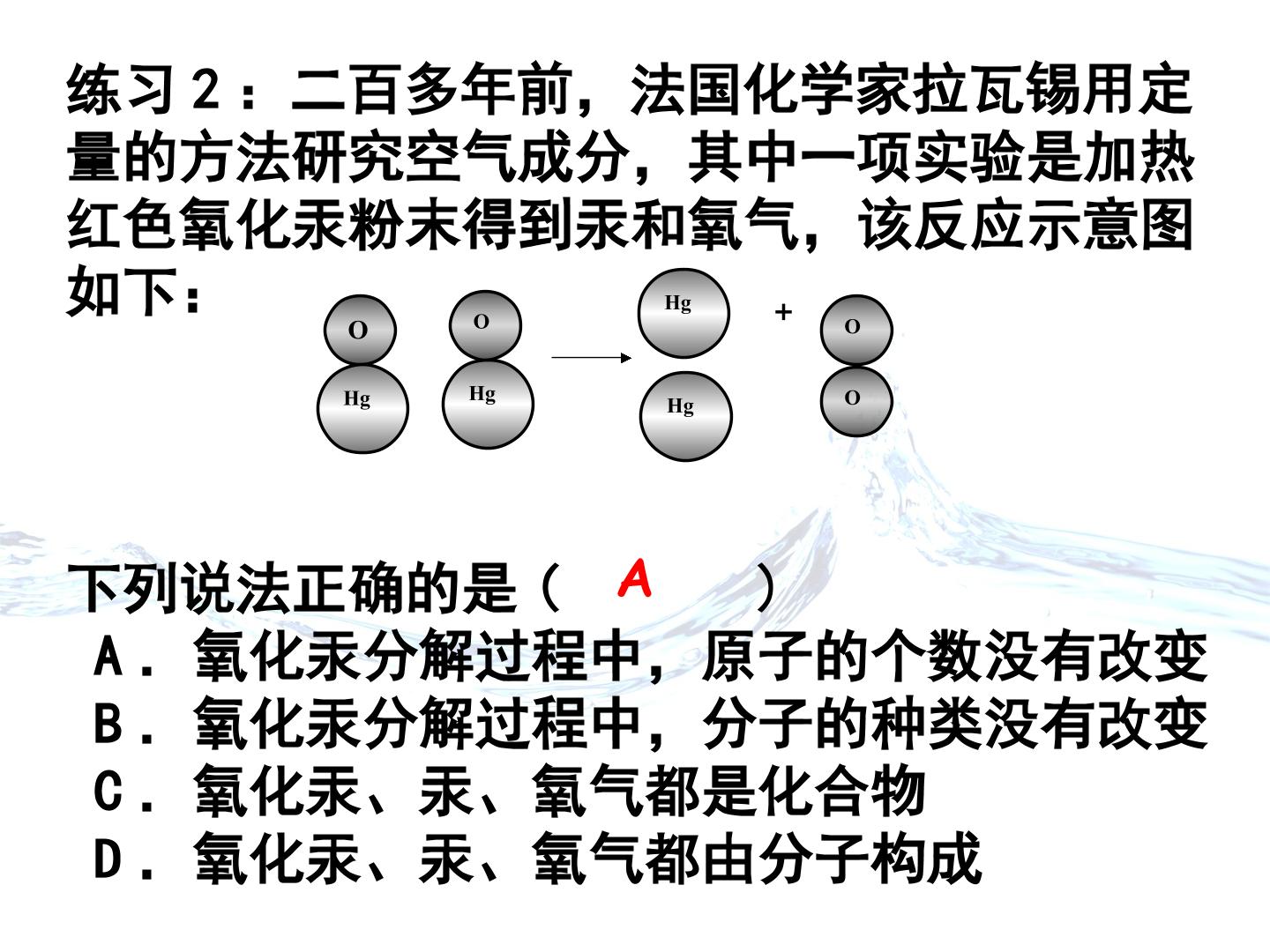 练习2：二百多年前，法国化学家拉瓦锡用定量的方法研究空气成分，其中一项实验是加热红色氧化汞粉末得到汞和氧气，该反应示意图如下：

O
Hg
O
Hg
Hg
Hg
+
O
O

下列说法正确的是（ A ）
A．氧化汞分解过程中，原子的个数没有改变
B．氧化汞分解过程中，分子的种类没有改变
C．氧化汞、汞、氧气都是化合物
D．氧化汞、汞、氧气都由分子构成